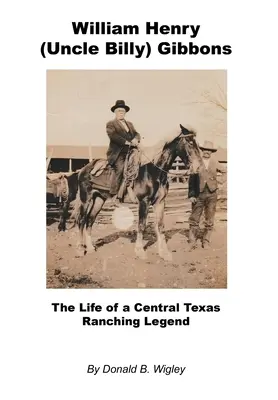 William Henry
(Uncle Billy) Gibbons

The Life of a Central Texas
Ranching Legend

By Donald B. Wigley